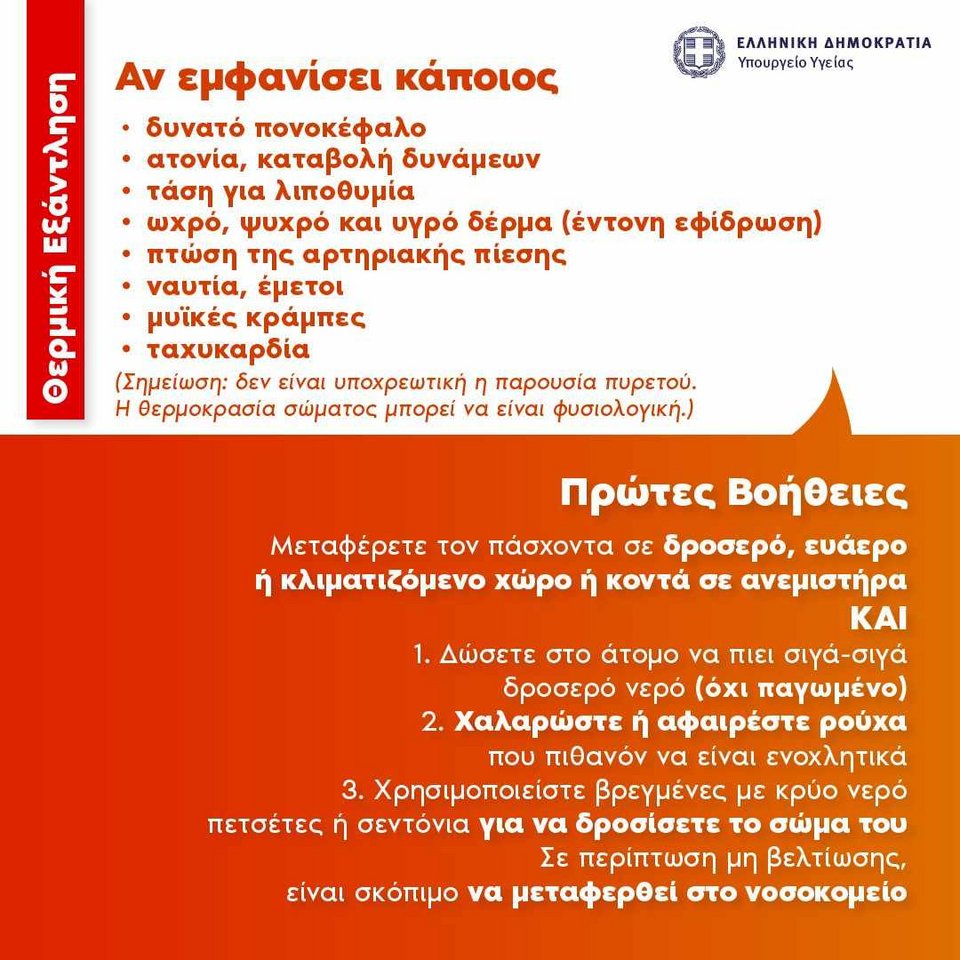 Θερμική Εξάντληση

ΕΛΛΗΝΙΚΗ ΔΗΜΟΚΡΑΤΙΑ
Υπουργείο Υγείας

Αν εμφανίσει κάποιος
• δυνατό πονοκέφαλο
• ατονία, καταβολή δυνάμεων
• τάση για λιποθυμία
• ωχρό, ψυχρό και υγρό δέρμα (έντονη εφίδρωση)
• πτώση της αρτηριακής πίεσης
• ναυτία, έμετοι
• μυϊκές κράμπες
• ταχυκαρδία
(Σημείωση: δεν είναι υποχρεωτική η παρουσία πυρετού. Η θερμοκρασία σώματος μπορεί να είναι φυσιολογική.)

Πρώτες Βοήθειες
Μεταφέρετε τον πάσχοντα σε δροσερό, ευάερο ή κλιματιζόμενο χώρο ή κοντά σε ανεμιστήρα
ΚΑΙ
1. Δώσετε στο άτομο να πιει σιγά-σιγά δροσερό νερό (όχι παγωμένο)
2. Χαλαρώστε ή αφαιρέστε ρούχα που πιθανόν να είναι ενοχλητικά
3. Χρησιμοποιείστε βρεγμένες με κρύο νερό πετσέτες ή σεντόνια για να δροσίσετε το σώμα του
Σε περίπτωση μη βελτίωσης, είναι σκόπιμο να μεταφερθεί στο νοσοκομείο